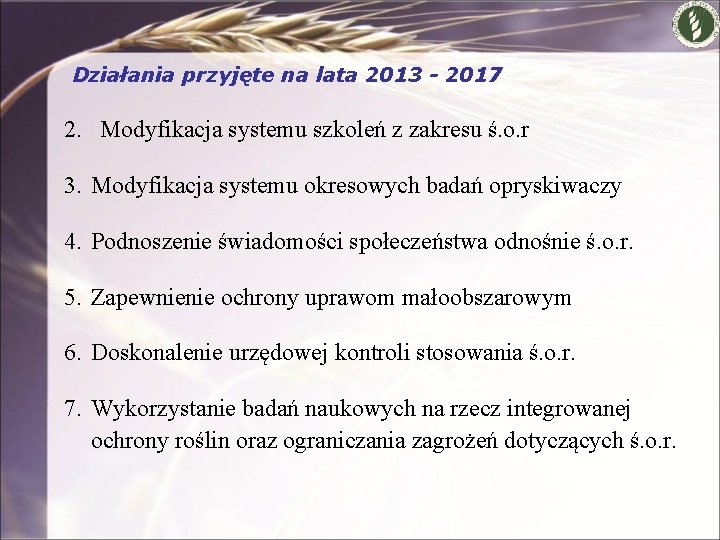 Działania przyjęte na lata 2013 - 2017

2. Modyfikacja systemu szkoleń z zakresu ś.o.r

3. Modyfikacja systemu okresowych badań opryskiwaczy

4. Podnoszenie świadomości społeczeństwa odnośnie ś.o.r.

5. Zapewnienie ochrony uprawom małoobszarowym

6. Doskonalenie urzędowej kontroli stosowania ś.o.r.

7. Wykorzystanie badań naukowych na rzecz integrowanej ochrony roślin oraz ograniczania zagrożeń dotyczących ś.o.r.